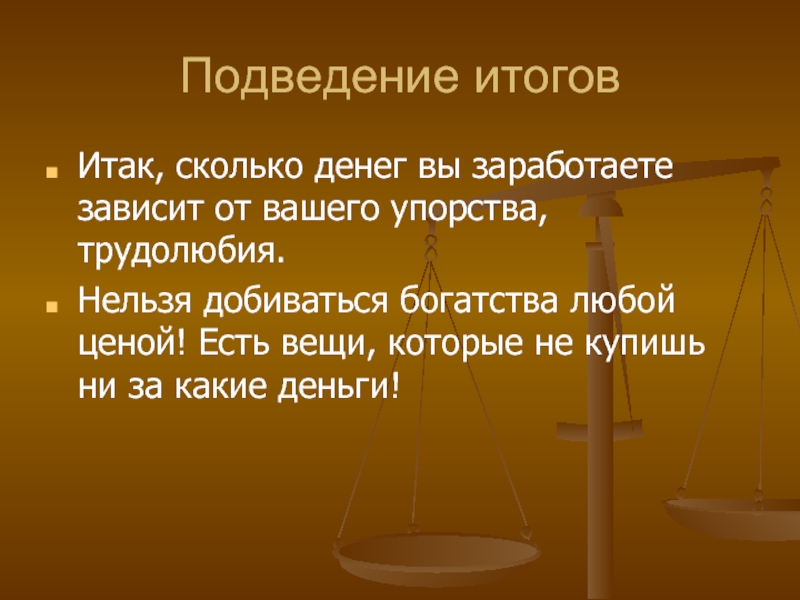 Подведение итогов

Итак, сколько денег вы заработаете зависит от вашего упорства, трудолюбия.

Нельзя добиваться богатства любой ценой! Есть вещи, которые не купишь ни за какие деньги!